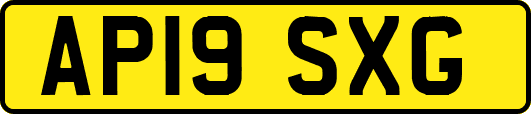 AP19 SXG